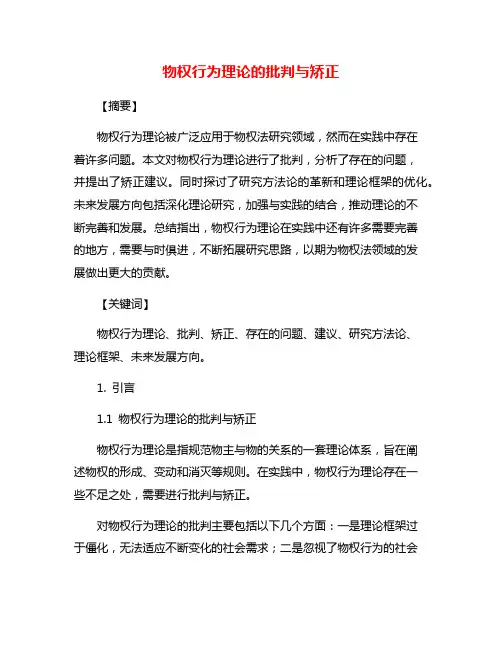 物权行为理论的批判与矫正

【摘要】

物权行为理论被广泛应用于物权法研究领域，然而在实践中存在着许多问题。本文对物权行为理论进行了批判，分析了存在的问题，并提出了矫正建议。同时探讨了研究方法论的革新和理论框架的优化。未来发展方向包括深化理论研究，加强与实践的结合，推动理论的不断完善和发展。总结指出，物权行为理论在实践中还有许多需要完善的地方，需要与时俱进，不断拓展研究思路，以期为物权法领域的发展做出更大的贡献。

【关键词】

物权行为理论、批判、矫正、存在的问题、建议、研究方法论、理论框架、未来发展方向。

1. 引言

1.1 物权行为理论的批判与矫正

物权行为理论是指规范物主与物的关系的一套理论体系，旨在阐述物权的形成、变动和消灭等规则。在实践中，物权行为理论存在一些不足之处，需要进行批判与矫正。

对物权行为理论的批判主要包括以下几个方面：一是理论框架过于僵化，无法适应不断变化的社会需求；二是忽视了物权行为的社会